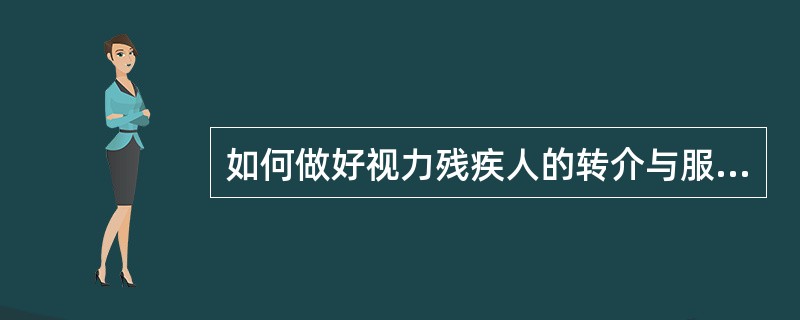 如何做好视力残疾人的转介与服...